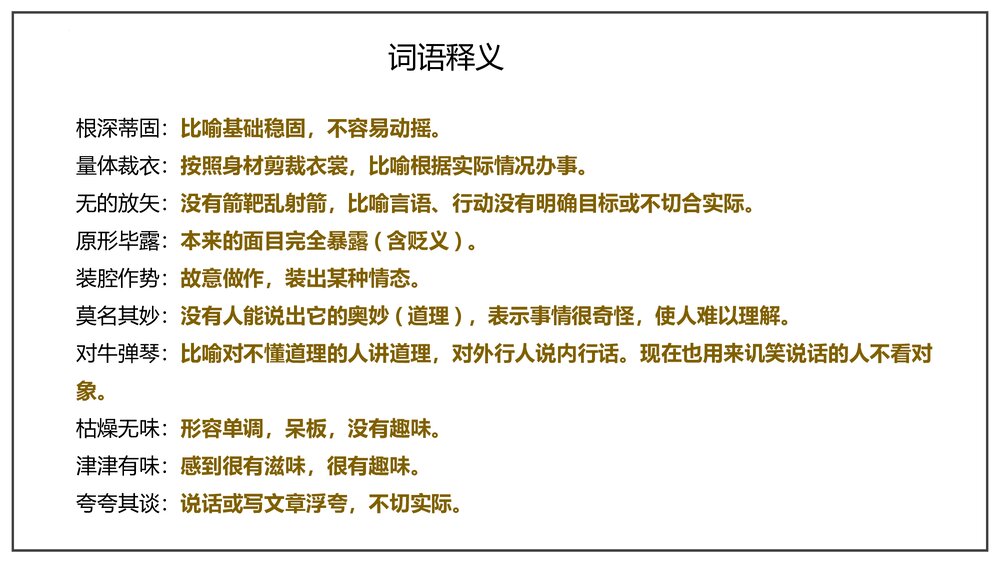 词语释义

根深蒂固：比喻基础稳固，不容易动摇。

量体裁衣：按照身材剪裁衣裳，比喻根据实际情况办事。

无的放矢：没有箭靶乱射箭，比喻言语、行动没有明确目标或不切合实际。

原形毕露：本来的面目完全暴露（含贬义）。

装腔作势：故意做作，装出某种情态。

莫名其妙：没有人能说出它的奥妙（道理），表示事情很奇怪，使人难以理解。

对牛弹琴：比喻对不懂道理的人讲道理，对外行人说内行话。现在也用来讥笑说话的人不看对象。

枯燥无味：形容单调，呆板，没有趣味。

津津有味：感到很有滋味，很有趣味。

夸夸其谈：说话或写文章浮夸，不切实际。